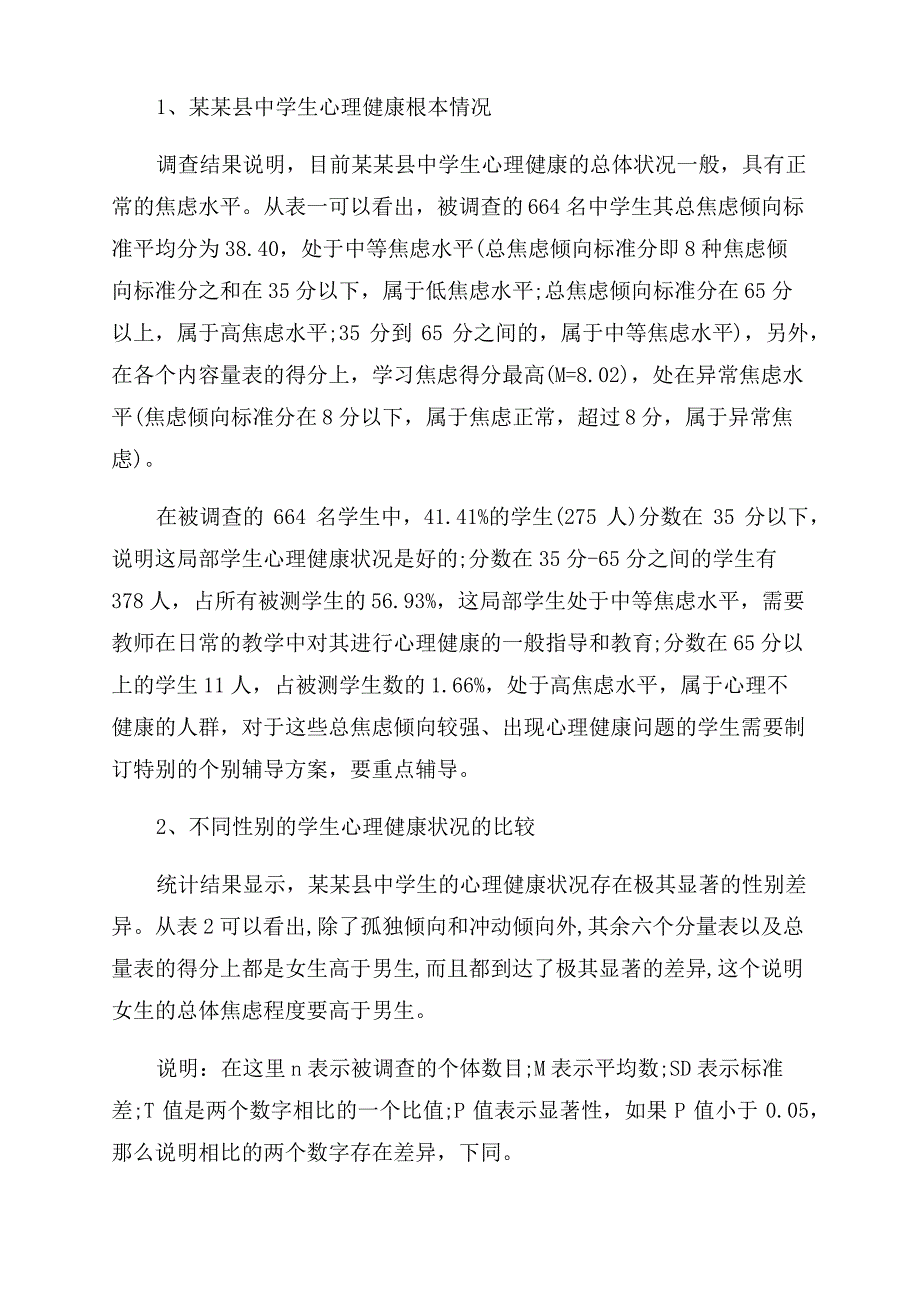 1、某某县中学生心理健康根本情况

调查结果说明，目前某某县中学生心理健康的总体状况一般，具有正常的焦虑水平。从表一可以看出，被调查的664名中学生其总焦虑倾向标准平均分为38.40，处于中等焦虑水平(总焦虑倾向标准分即8种焦虑倾向标准分之和在35分以下，属于低焦虑水平;总焦虑倾向标准分在65分以上，属于高焦虑水平;35分到65分之间的，属于中等焦虑水平)，另外，在各个内容量表的得分上，学习焦虑得分最高(M=8.02)，处在异常焦虑水平(焦虑倾向标准分在8分以下，属于焦虑正常，超过8分，属于异常焦虑)。

在被调查的664名学生中，41.41%的学生(275人)分数在35分以下，说明这局部学生心理健康状况是好的;分数在35分-65分之间的学生有378人，占所有被测学生的56.93%，这局部学生处于中等焦虑水平，需要教师在日常的教学中对其进行心理健康的一般指导和教育;分数在65分以上的学生11人，占被测学生数的1.66%，处于高焦虑水平，属于心理不健康的人群，对于这些总焦虑倾向较强、出现心理健康问题的学生需要制订特别的个别辅导方案，要重点辅导。

2、不同性别的学生心理健康状况的比较

统计结果显示，某某县中学生的心理健康状况存在极其显著的性别差异。从表2可以看出,除了孤独倾向和冲动倾向外,其余六个分量表以及总量表的得分上都是女生高于男生,而且都到达了极其显著的差异,这个说明女生的总体焦虑程度要高于男生。

说明：在这里n表示被调查的个体数目;M表示平均数;SD表示标准差;T值是两个数字相比的一个比值;P值表示显著性，如果P值小于0.05，那么说明相比的两个数字存在差异，下同。